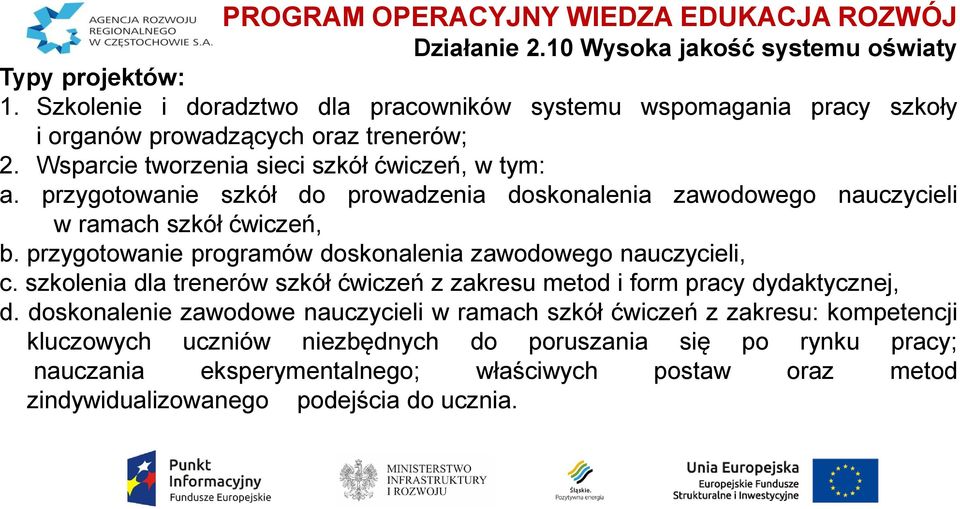 AGENCJA ROZWOJU REGIONALNEGO W CZĘSTOCHOWIE S.A.

PROGRAM OPERACYJNY WIEDZA EDUKACJA ROZWÓJ

Działanie 2.10 Wysoka jakość systemu oświaty

Typy projektów:

1. Szkolenie i doradztwo dla pracowników systemu wspomagania pracy szkoły i organów prowadzących oraz trenerów;
2. Wsparcie tworzenia sieci szkół ćwiczeń, w tym:
a. przygotowanie szkół do prowadzenia doskonalenia zawodowego nauczycieli w ramach szkół ćwiczeń,
b. przygotowanie programów doskonalenia zawodowego nauczycieli,
c. szkolenia dla trenerów szkół ćwiczeń z zakresu metod i form pracy dydaktycznej,
d. doskonalenie zawodowe nauczycieli w ramach szkół ćwiczeń z zakresu: kompetencji kluczowych uczniów niezbędnych do poruszania się po rynku pracy; nauczania eksperymentalnego; właściwych postaw oraz metod zindywidualizowanego podejścia do ucznia.

Punkt Informacyjny Fundusze Europejskie

MINISTERSTWO INFRASTRUKTURY I ROZWOJU

Śląskie. Pozytywna energia

Unia Europejska Europejskie Fundusze Strukturalne i Inwestycyjne